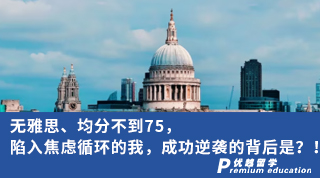 无雅思、均分不到75，
陷入焦虑循环的我，成功逆袭的背后是？！

优越留学
Premium education